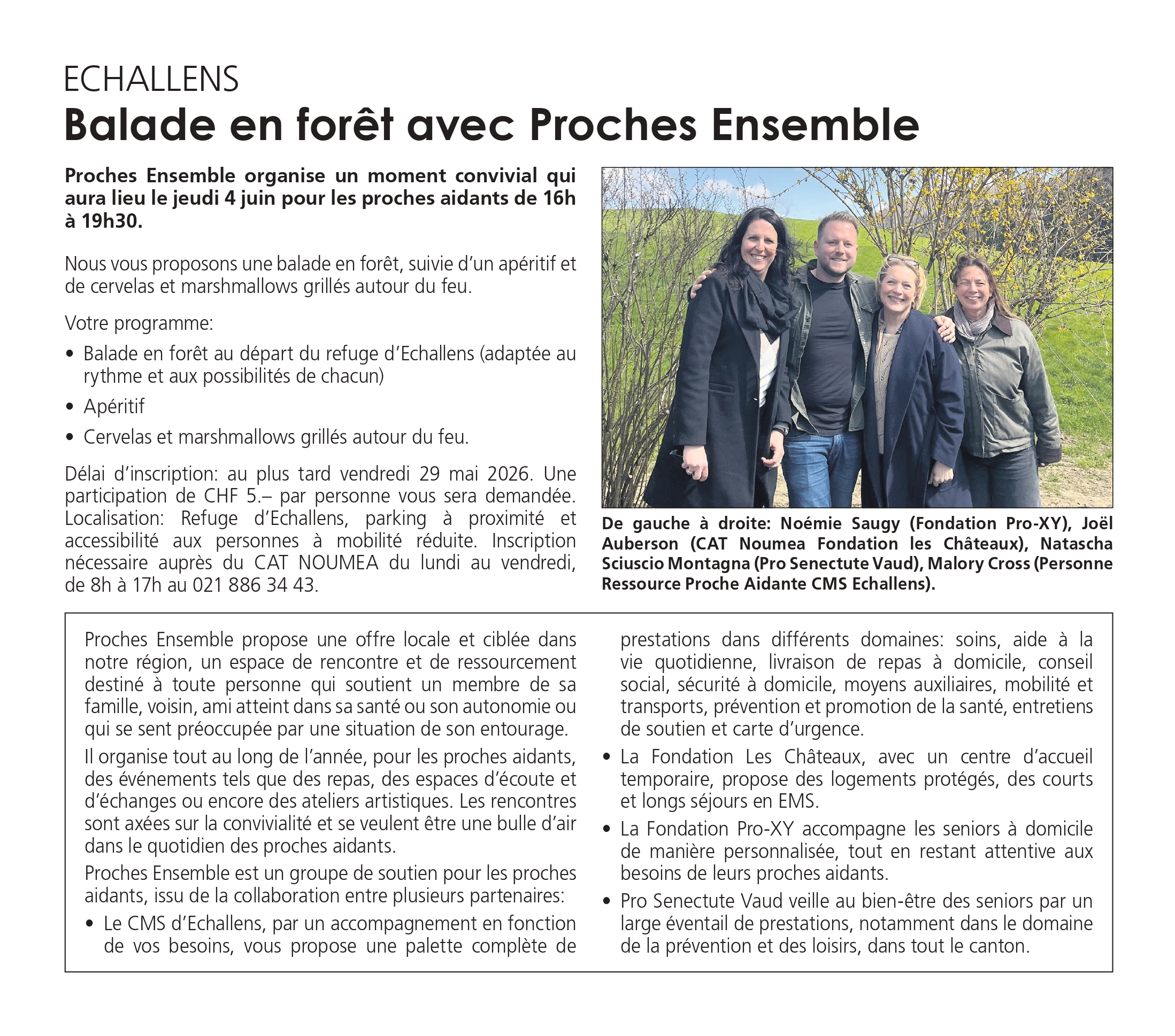 ECHALLENS
Balade en forêt avec Proches Ensemble

Proches Ensemble organise un moment convivial qui aura lieu le jeudi 4 juin pour les proches aidants de 16h à 19h30.

Nous vous proposons une balade en forêt, suivie d'un apéritif et de cervelas et marshmallows grillés autour du feu.

Votre programme:
• Balade en forêt au départ du refuge d'Echallens (adaptée au rythme et aux possibilités de chacun)
• Apéritif
• Cervelas et marshmallows grillés autour du feu.

Délai d'inscription: au plus tard vendredi 29 mai 2026. Une participation de CHF 5.– par personne vous sera demandée. Localisation: Refuge d'Echallens, parking à proximité et accessibilité aux personnes à mobilité réduite. Inscription nécessaire auprès du CAT NOUMEA du lundi au vendredi, de 8h à 17h au 021 886 34 43.

De gauche à droite: Noémie Saugy (Fondation Pro-XY), Joël Auberson (CAT Noumea Fondation les Châteaux), Natascha Sciuscio Montagna (Pro Senectute Vaud), Malory Cross (Personne Ressource Proche Aidante CMS Echallens).

Proches Ensemble propose une offre locale et ciblée dans notre région, un espace de rencontre et de ressourcement destiné à toute personne qui soutient un membre de sa famille, voisin, ami atteint dans sa santé ou son autonomie ou qui se sent préoccupée par une situation de son entourage.

Il organise tout au long de l'année, pour les proches aidants, des événements tels que des repas, des espaces d'écoute et d'échanges ou encore des ateliers artistiques. Les rencontres sont axées sur la convivialité et se veulent être une bulle d'air dans le quotidien des proches aidants.

Proches Ensemble est un groupe de soutien pour les proches aidants, issu de la collaboration entre plusieurs partenaires:
• Le CMS d'Echallens, par un accompagnement en fonction de vos besoins, vous propose une palette complète de prestations dans différents domaines: soins, aide à la vie quotidienne, livraison de repas à domicile, conseil social, sécurité à domicile, moyens auxiliaires, mobilité et transports, prévention et promotion de la santé, entretiens de soutien et carte d'urgence.
• La Fondation Les Châteaux, avec un centre d'accueil temporaire, propose des logements protégés, des courts et longs séjours en EMS.
• La Fondation Pro-XY accompagne les seniors à domicile de manière personnalisée, tout en restant attentive aux besoins de leurs proches aidants.
• Pro Senectute Vaud veille au bien-être des seniors par un large éventail de prestations, notamment dans le domaine de la prévention et des loisirs, dans tout le canton.